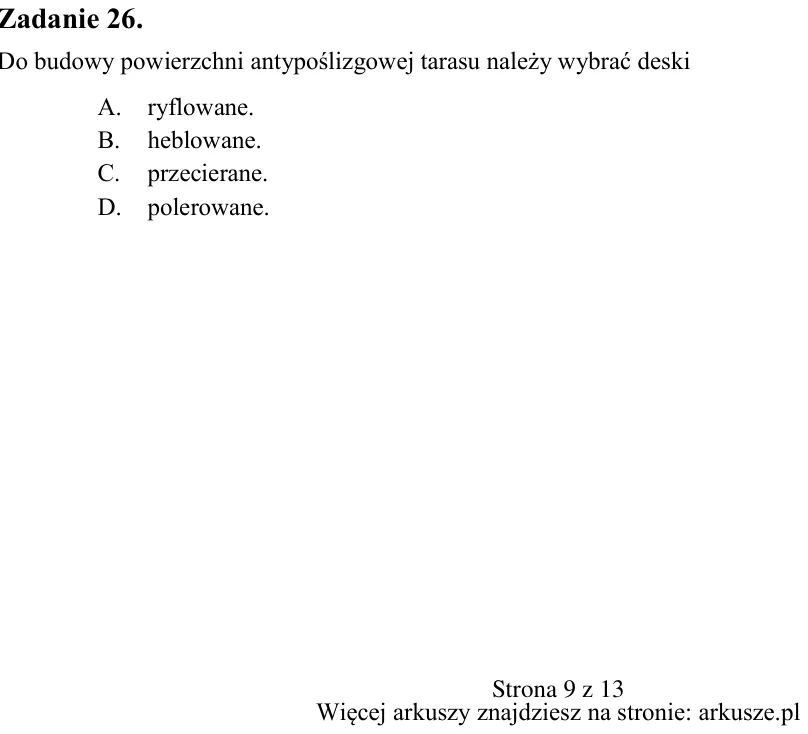 Zadanie 26.

Do budowy powierzchni antypoślizgowej tarasu należy wybrać deski

A. ryflowane.
B. heblowane.
C. przecierane.
D. polerowane.

Strona 9 z 13
Więcej arkuszy znajdziesz na stronie: arkusze.pl